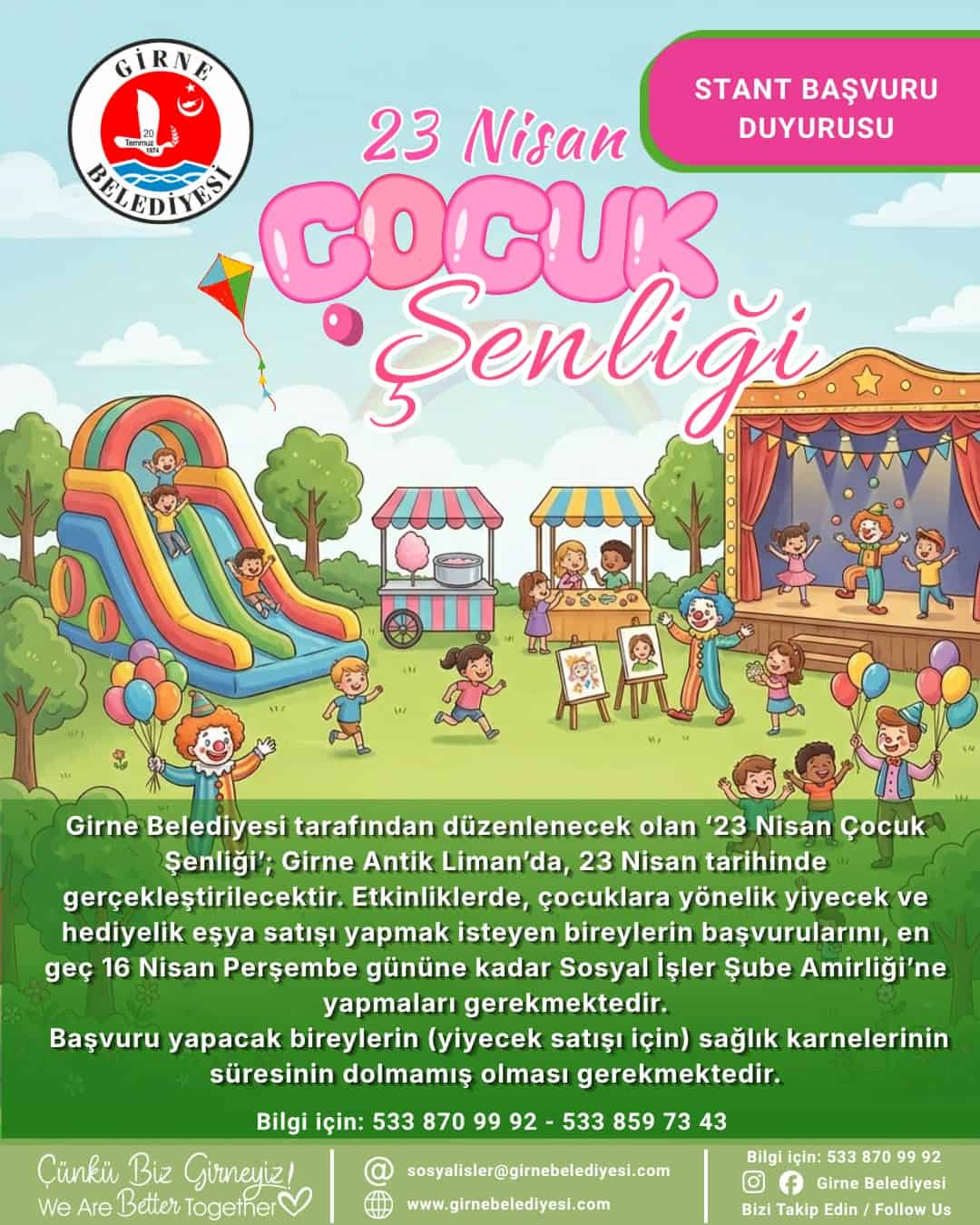 GİRNE
20 Temmuz 1974
BELEDİYESİ

STANT BAŞVURU DUYURUSU

23 Nisan
ÇOCUK
Şenliği

Girne Belediyesi tarafından düzenlenecek olan '23 Nisan Çocuk Şenliği'; Girne Antik Liman'da, 23 Nisan tarihinde gerçekleştirilecektir. Etkinliklerde, çocuklara yönelik yiyecek ve hediyelik eşya satışı yapmak isteyen bireylerin başvurularını, en geç 16 Nisan Perşembe gününe kadar Sosyal İşler Şube Amirliği'ne yapmaları gerekmektedir.
Başvuru yapacak bireylerin (yiyecek satışı için) sağlık karnelerinin süresinin dolmamış olması gerekmektedir.

Bilgi için: 533 870 99 92 - 533 859 73 43

Çünkü Biz Girneyiz!
We Are Better Together

sosyalisler@girnebelediyesi.com
www.girnebelediyesi.com

Bilgi için: 533 870 99 92
Girne Belediyesi
Bizi Takip Edin / Follow Us